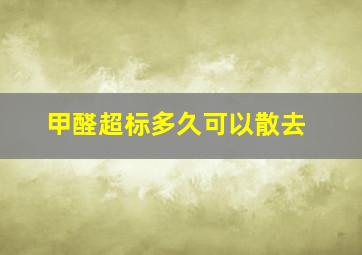 甲醛超标多久可以散去